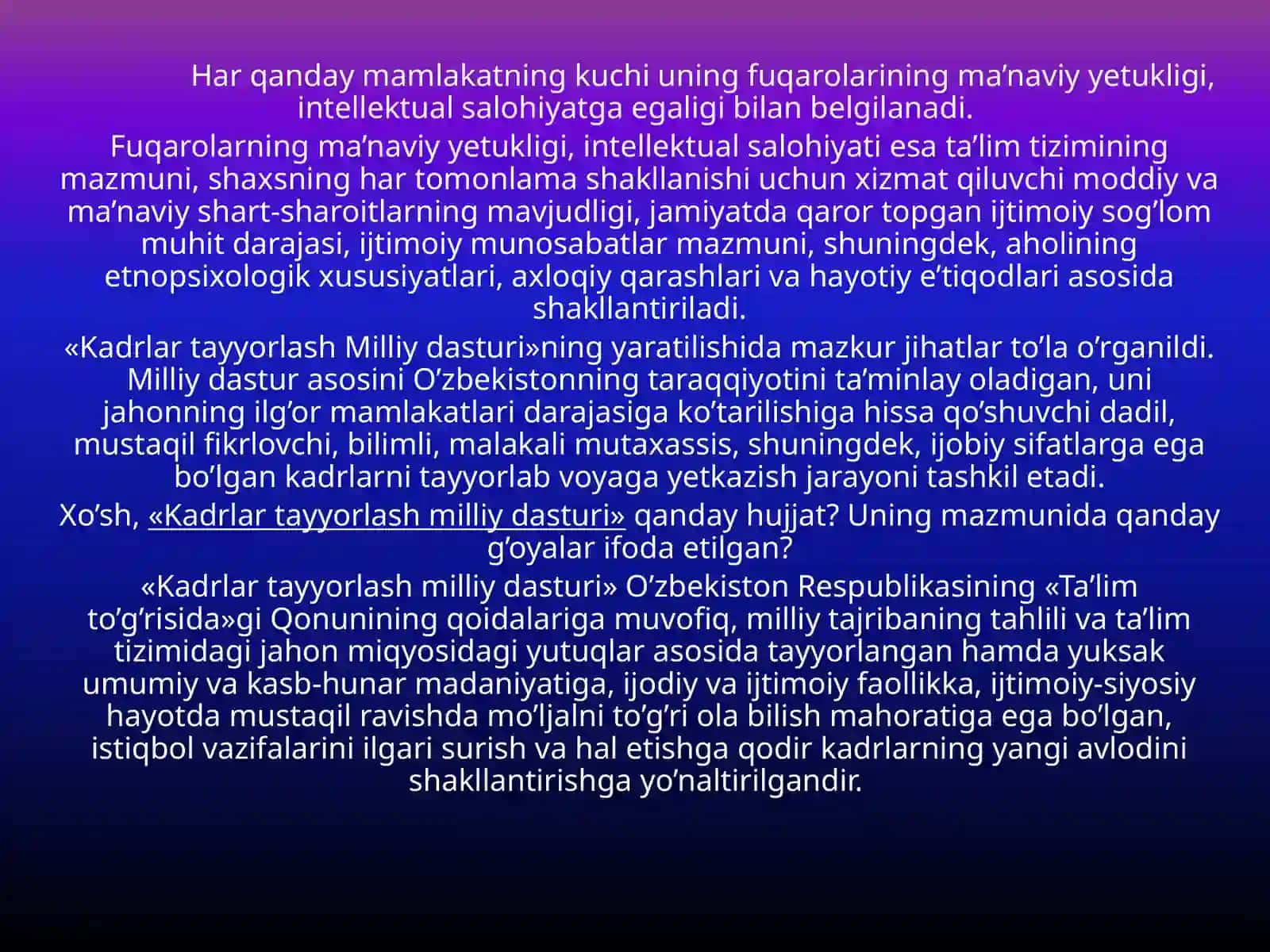 Har qanday mamlakatning kuchi uning fuqarolarining ma’naviy yetukligi, intellektual salohiyatga egaligi bilan belgilanadi.

Fuqarolarning ma’naviy yetukligi, intellektual salohiyati esa ta’lim tizimining mazmuni, shaxsning har tomonlama shakllanishi uchun xizmat qiluvchi moddiy va ma’naviy shart-sharoitlarning mavjudligi, jamiyatda qaror topgan ijtimoiy sog’lom muhit darajasi, ijtimoiy munosabatlar mazmuni, shuningdek, aholining etnopsixologik xususiyatlari, axloqiy qarashlari va hayotiy e’tiqodlari asosida shakllantiriladi.

«Kadrlar tayyorlash Milliy dasturi»ning yaratilishida mazkur jihatlar to’la o’rganildi. Milliy dastur asosini O’zbekistonning taraqqiyotini ta’minlay oladigan, uni jahonning ilg’or mamlakatlari darajasiga ko’tarilishiga hissa qo’shuvchi dadil, mustaqil fikrlovchi, bilimli, malakali mutaxassis, shuningdek, ijobiy sifatlarga ega bo’lgan kadrlarni tayyorlab voyaga yetkazish jarayoni tashkil etadi.

Xo’sh, «Kadrlar tayyorlash milliy dasturi» qanday hujjat? Uning mazmunida qanday g’oyalar ifoda etilgan?

«Kadrlar tayyorlash milliy dasturi» O’zbekiston Respublikasining «Ta’lim to’g’risida»gi Qonunining qoidalariga muvofiq, milliy tajribaning tahlili va ta’lim tizimidagi jahon miqyosidagi yutuqlar asosida tayyorlangan hamda yuksak umumiy va kasb-hunar madaniyatiga, ijodiy va ijtimoiy faollikka, ijtimoiy-siyosiy hayotda mustaqil ravishda mo’ljalni to’g’ri ola bilish mahoratiga ega bo’lgan, istiqbol vazifalarini ilgari surish va hal etishga qodir kadrlarning yangi avlodini shakllantirishga yo’naltirilgandir.